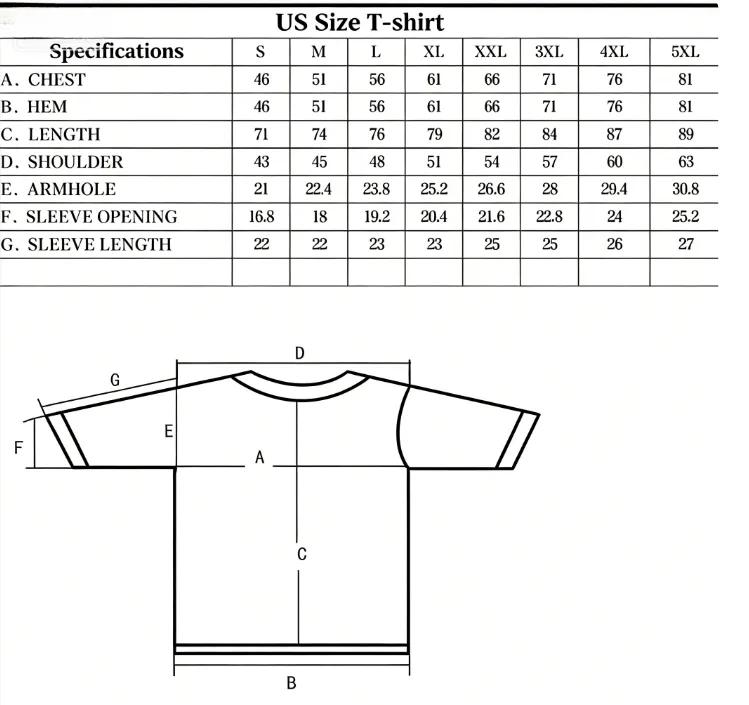 US Size T-shirt

| Specifications | S | M | L | XL | XXL | 3XL | 4XL | 5XL |
|---|---|---|---|---|---|---|---|---|
| A. CHEST | 46 | 51 | 56 | 61 | 66 | 71 | 76 | 81 |
| B. HEM | 46 | 51 | 56 | 61 | 66 | 71 | 76 | 81 |
| C. LENGTH | 71 | 74 | 76 | 79 | 82 | 84 | 87 | 89 |
| D. SHOULDER | 43 | 45 | 48 | 51 | 54 | 57 | 60 | 63 |
| E. ARMHOLE | 21 | 22.4 | 23.8 | 25.2 | 26.6 | 28 | 29.4 | 30.8 |
| F. SLEEVE OPENING | 16.8 | 18 | 19.2 | 20.4 | 21.6 | 22.8 | 24 | 25.2 |
| G. SLEEVE LENGTH | 22 | 22 | 23 | 23 | 25 | 25 | 26 | 27 |
| | | | | | | | | |

D
G
E
F
A
C
B